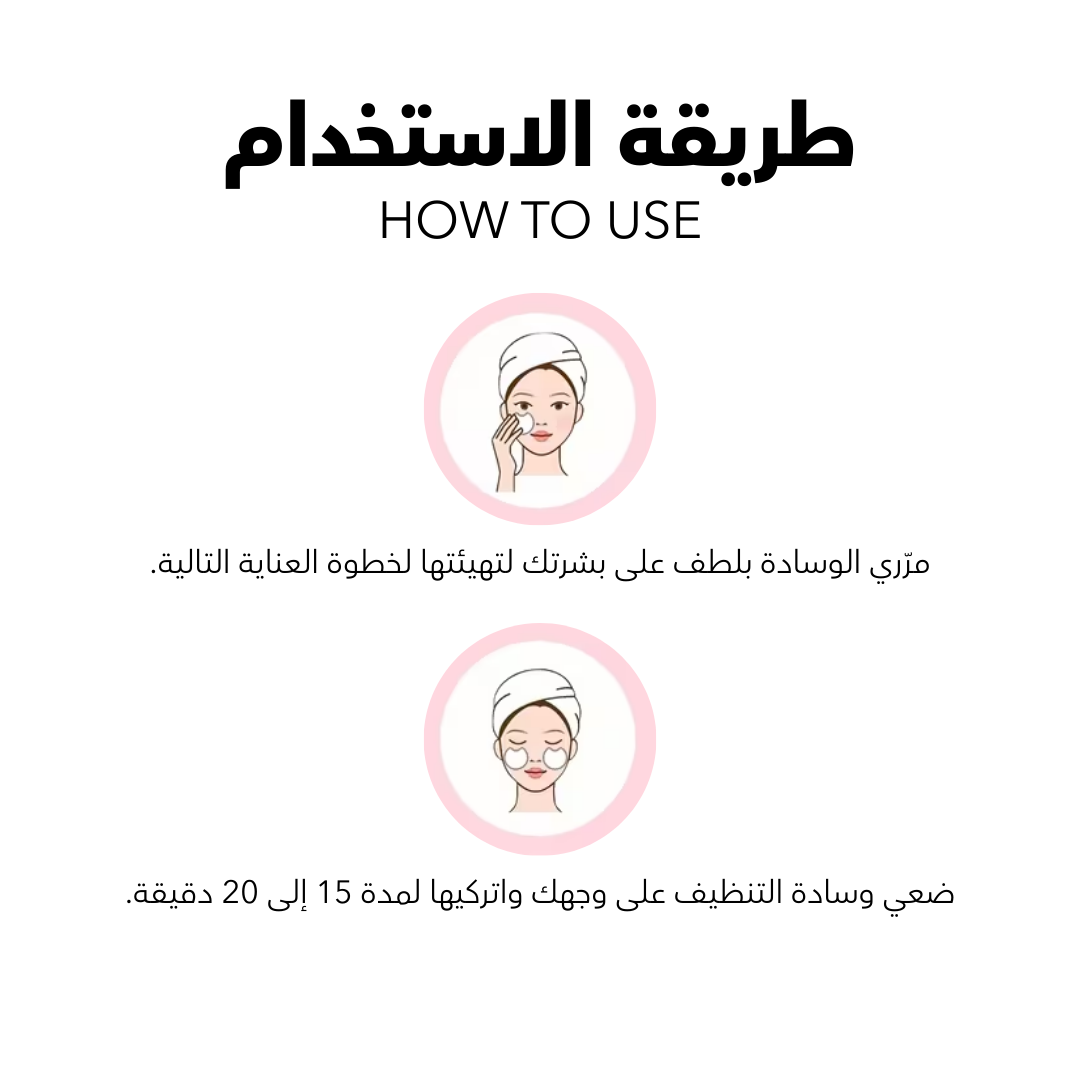 طريقة الاستخدام
HOW TO USE

مرّري الوسادة بلطف على بشرتك لتهيئتها لخطوة العناية التالية.

ضعي وسادة التنظيف على وجهك واتركيها لمدة 15 إلى 20 دقيقة.